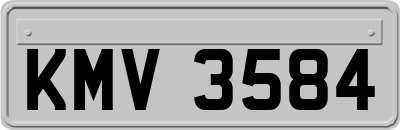 KMV 3584